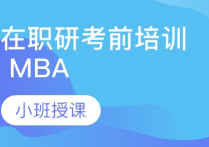 在职研考前培训
MBA

小班授课